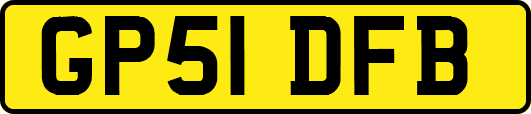 GP51 DFB